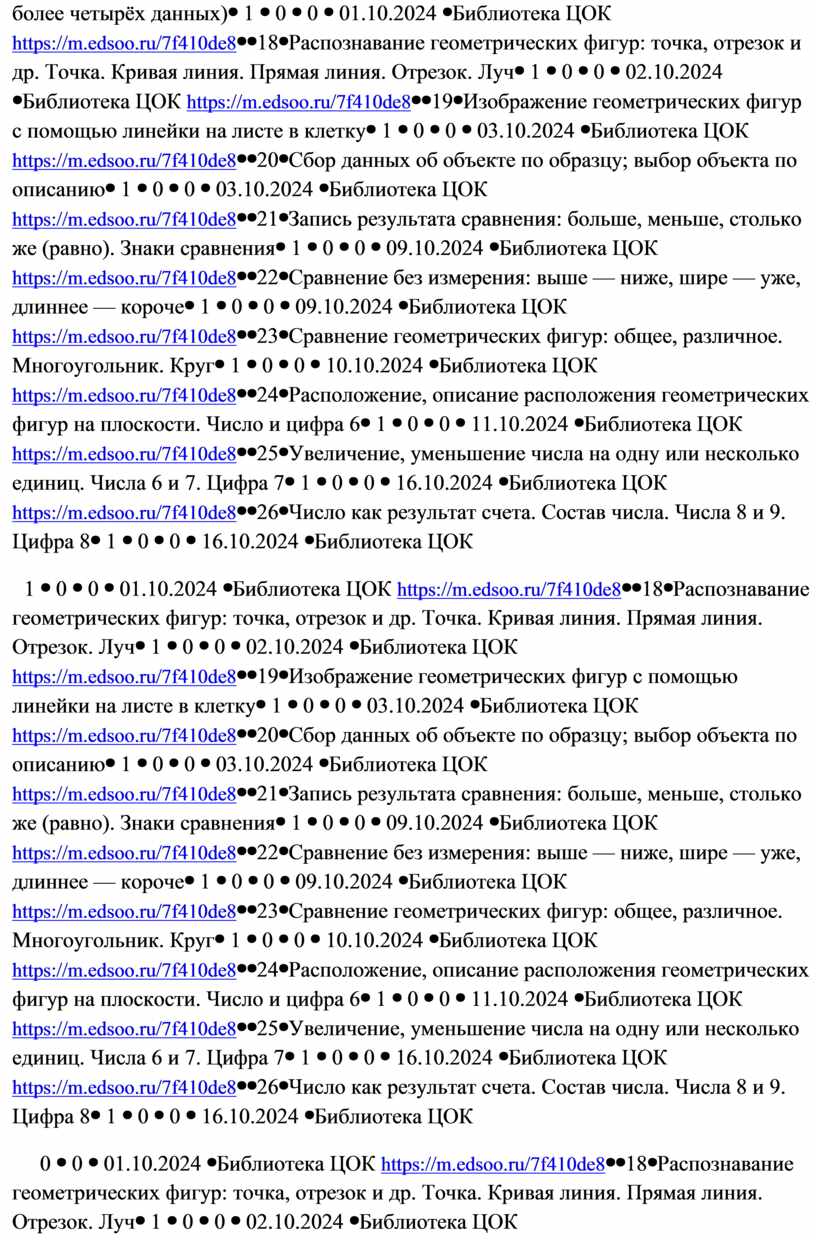 более четырёх данных)• 1 • 0 • 0 • 01.10.2024 •Библиотека ЦОК https://m.edsoo.ru/7f410de8••18•Распознавание геометрических фигур: точка, отрезок и др. Точка. Кривая линия. Прямая линия. Отрезок. Луч• 1 • 0 • 0 • 02.10.2024 •Библиотека ЦОК https://m.edsoo.ru/7f410de8••19•Изображение геометрических фигур с помощью линейки на листе в клетку• 1 • 0 • 0 • 03.10.2024 •Библиотека ЦОК https://m.edsoo.ru/7f410de8••20•Сбор данных об объекте по образцу; выбор объекта по описанию• 1 • 0 • 0 • 03.10.2024 •Библиотека ЦОК https://m.edsoo.ru/7f410de8••21•Запись результата сравнения: больше, меньше, столько же (равно). Знаки сравнения• 1 • 0 • 0 • 09.10.2024 •Библиотека ЦОК https://m.edsoo.ru/7f410de8••22•Сравнение без измерения: выше — ниже, шире — уже, длиннее — короче• 1 • 0 • 0 • 09.10.2024 •Библиотека ЦОК https://m.edsoo.ru/7f410de8••23•Сравнение геометрических фигур: общее, различное. Многоугольник. Круг• 1 • 0 • 0 • 10.10.2024 •Библиотека ЦОК https://m.edsoo.ru/7f410de8••24•Расположение, описание расположения геометрических фигур на плоскости. Число и цифра 6• 1 • 0 • 0 • 11.10.2024 •Библиотека ЦОК https://m.edsoo.ru/7f410de8••25•Увеличение, уменьшение числа на одну или несколько единиц. Числа 6 и 7. Цифра 7• 1 • 0 • 0 • 16.10.2024 •Библиотека ЦОК https://m.edsoo.ru/7f410de8••26•Число как результат счета. Состав числа. Числа 8 и 9. Цифра 8• 1 • 0 • 0 • 16.10.2024 •Библиотека ЦОК

1 • 0 • 0 • 01.10.2024 •Библиотека ЦОК https://m.edsoo.ru/7f410de8••18•Распознавание геометрических фигур: точка, отрезок и др. Точка. Кривая линия. Прямая линия. Отрезок. Луч• 1 • 0 • 0 • 02.10.2024 •Библиотека ЦОК https://m.edsoo.ru/7f410de8••19•Изображение геометрических фигур с помощью линейки на листе в клетку• 1 • 0 • 0 • 03.10.2024 •Библиотека ЦОК https://m.edsoo.ru/7f410de8••20•Сбор данных об объекте по образцу; выбор объекта по описанию• 1 • 0 • 0 • 03.10.2024 •Библиотека ЦОК https://m.edsoo.ru/7f410de8••21•Запись результата сравнения: больше, меньше, столько же (равно). Знаки сравнения• 1 • 0 • 0 • 09.10.2024 •Библиотека ЦОК https://m.edsoo.ru/7f410de8••22•Сравнение без измерения: выше — ниже, шире — уже, длиннее — короче• 1 • 0 • 0 • 09.10.2024 •Библиотека ЦОК https://m.edsoo.ru/7f410de8••23•Сравнение геометрических фигур: общее, различное. Многоугольник. Круг• 1 • 0 • 0 • 10.10.2024 •Библиотека ЦОК https://m.edsoo.ru/7f410de8••24•Расположение, описание расположения геометрических фигур на плоскости. Число и цифра 6• 1 • 0 • 0 • 11.10.2024 •Библиотека ЦОК https://m.edsoo.ru/7f410de8••25•Увеличение, уменьшение числа на одну или несколько единиц. Числа 6 и 7. Цифра 7• 1 • 0 • 0 • 16.10.2024 •Библиотека ЦОК https://m.edsoo.ru/7f410de8••26•Число как результат счета. Состав числа. Числа 8 и 9. Цифра 8• 1 • 0 • 0 • 16.10.2024 •Библиотека ЦОК

0 • 0 • 01.10.2024 •Библиотека ЦОК https://m.edsoo.ru/7f410de8••18•Распознавание геометрических фигур: точка, отрезок и др. Точка. Кривая линия. Прямая линия. Отрезок. Луч• 1 • 0 • 0 • 02.10.2024 •Библиотека ЦОК